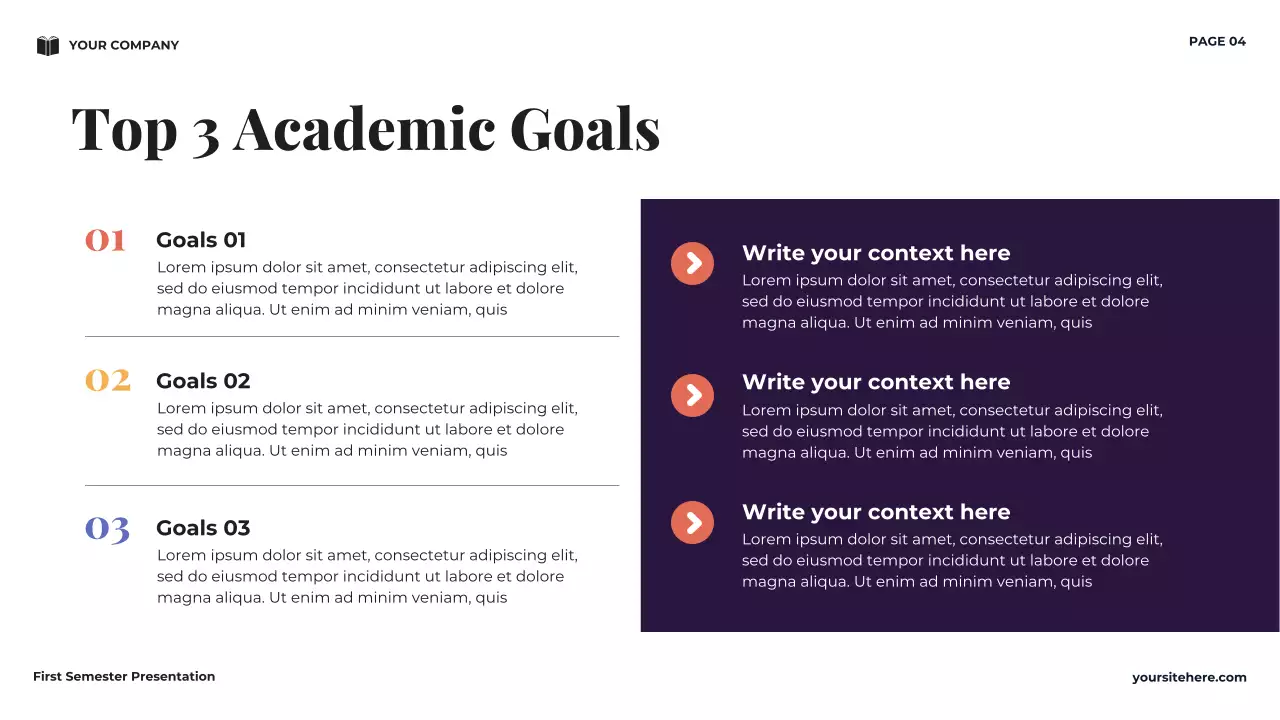 YOUR COMPANY

PAGE 04

Top 3 Academic Goals

01 Goals 01
Lorem ipsum dolor sit amet, consectetur adipiscing elit, sed do eiusmod tempor incididunt ut labore et dolore magna aliqua. Ut enim ad minim veniam, quis

02 Goals 02
Lorem ipsum dolor sit amet, consectetur adipiscing elit, sed do eiusmod tempor incididunt ut labore et dolore magna aliqua. Ut enim ad minim veniam, quis

03 Goals 03
Lorem ipsum dolor sit amet, consectetur adipiscing elit, sed do eiusmod tempor incididunt ut labore et dolore magna aliqua. Ut enim ad minim veniam, quis

Write your context here
Lorem ipsum dolor sit amet, consectetur adipiscing elit, sed do eiusmod tempor incididunt ut labore et dolore magna aliqua. Ut enim ad minim veniam, quis

Write your context here
Lorem ipsum dolor sit amet, consectetur adipiscing elit, sed do eiusmod tempor incididunt ut labore et dolore magna aliqua. Ut enim ad minim veniam, quis

Write your context here
Lorem ipsum dolor sit amet, consectetur adipiscing elit, sed do eiusmod tempor incididunt ut labore et dolore magna aliqua. Ut enim ad minim veniam, quis

First Semester Presentation

yoursitehere.com